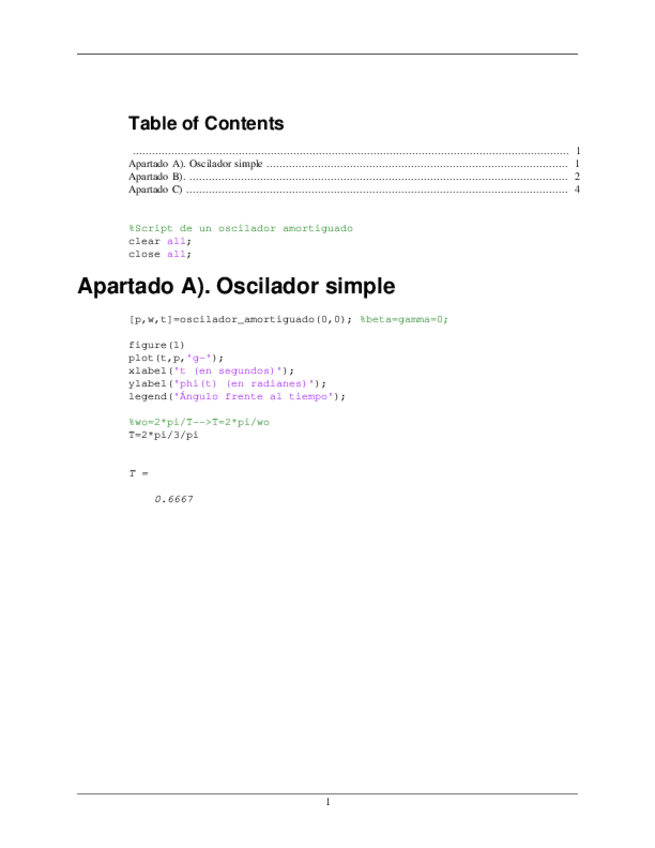 Table of Contents

1
Apartado A). Oscilador simple 1
Apartado B). 2
Apartado C) 4

%Script de un oscilador amortiguado
clear all;
close all;

Apartado A). Oscilador simple

[p,w,t]=oscilador_amortiguado(0,0); %beta=gamma=0;

figure(1)
plot(t,p,'g-');
xlabel('t (en segundos)');
ylabel('phi(t) (en radianes)');
legend('Ángulo frente al tiempo');

%wo=2*pi/T-->T=2*pi/wo
T=2*pi/3/pi

T =

0.6667

1